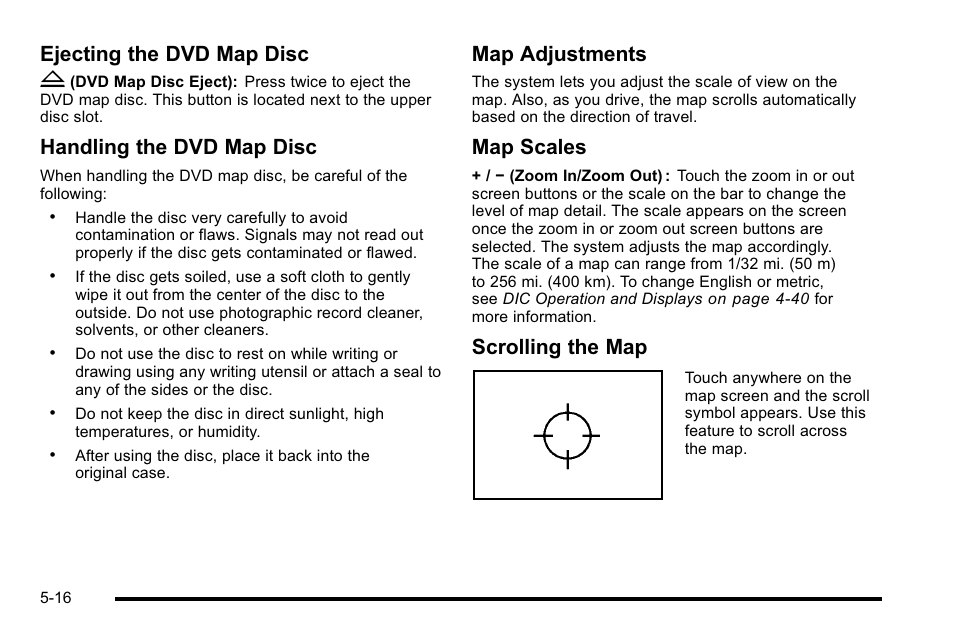 Ejecting the DVD Map Disc

(DVD Map Disc Eject): Press twice to eject the DVD map disc. This button is located next to the upper disc slot.

Handling the DVD Map Disc

When handling the DVD map disc, be careful of the following:

• Handle the disc very carefully to avoid contamination or flaws. Signals may not read out properly if the disc gets contaminated or flawed.

• If the disc gets soiled, use a soft cloth to gently wipe it out from the center of the disc to the outside. Do not use photographic record cleaner, solvents, or other cleaners.

• Do not use the disc to rest on while writing or drawing using any writing utensil or attach a seal to any of the sides or the disc.

• Do not keep the disc in direct sunlight, high temperatures, or humidity.

• After using the disc, place it back into the original case.

Map Adjustments

The system lets you adjust the scale of view on the map. Also, as you drive, the map scrolls automatically based on the direction of travel.

Map Scales

+ / − (Zoom In/Zoom Out) : Touch the zoom in or out screen buttons or the scale on the bar to change the level of map detail. The scale appears on the screen once the zoom in or zoom out screen buttons are selected. The system adjusts the map accordingly. The scale of a map can range from 1/32 mi. (50 m) to 256 mi. (400 km). To change English or metric, see DIC Operation and Displays on page 4-40 for more information.

Scrolling the Map

Touch anywhere on the map screen and the scroll symbol appears. Use this feature to scroll across the map.

5-16